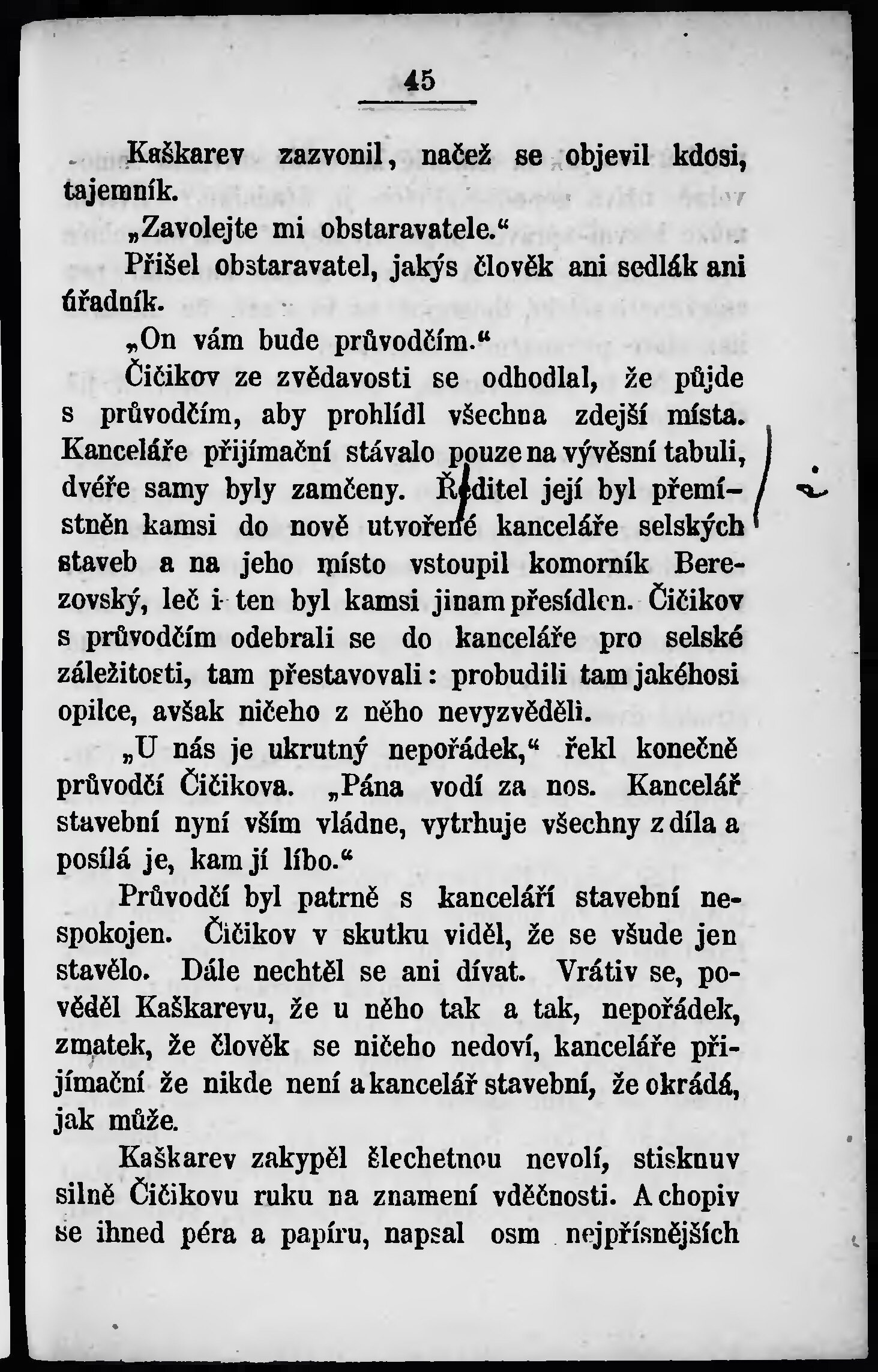 45

Kaškarev zazvonil, načež se objevil kdosi, tajemník.

„Zavolejte mi obstaravatele.“

Přišel obstaravatel, jakýs člověk ani sedlák ani úřadník.

„On vám bude průvodčím.“

Čičikov ze zvědavosti se odhodlal, že půjde s průvodčím, aby prohlídl všechna zdejší místa. Kanceláře přijímační stávalo pouze na vývěsní tabuli, dvéře samy byly zamčeny. Ředitel její byl přemístněn kamsi do nově utvořené kanceláře selských staveb a na jeho místo vstoupil komorník Berezovský, leč i ten byl kamsi jinam přesídlen. Čičikov s průvodčím odebrali se do kanceláře pro selské záležitosti, tam přestavovali: probudili tam jakéhosi opilce, avšak ničeho z něho nevyzvěděli.

„U nás je ukrutný nepořádek,“ řekl konečně průvodčí Čičikova. „Pána vodí za nos. Kancelář stavební nyní vším vládne, vytrhuje všechny z díla a posílá je, kam jí líbo.“

Průvodčí byl patrně s kanceláří stavební nespokojen. Čičikov v skutku viděl, že se všude jen stavělo. Dále nechtěl se ani dívat. Vrátiv se, pověděl Kaškarevu, že u něho tak a tak, nepořádek, zmatek, že člověk se ničeho nedoví, kanceláře přijímační že nikde není a kancelář stavební, že okrádá, jak může.

Kaškarev zakypěl šlechetnou nevolí, stisknuv silně Čičikovu ruku na znamení vděčnosti. A chopiv se ihned péra a papíru, napsal osm nejpřísnějších